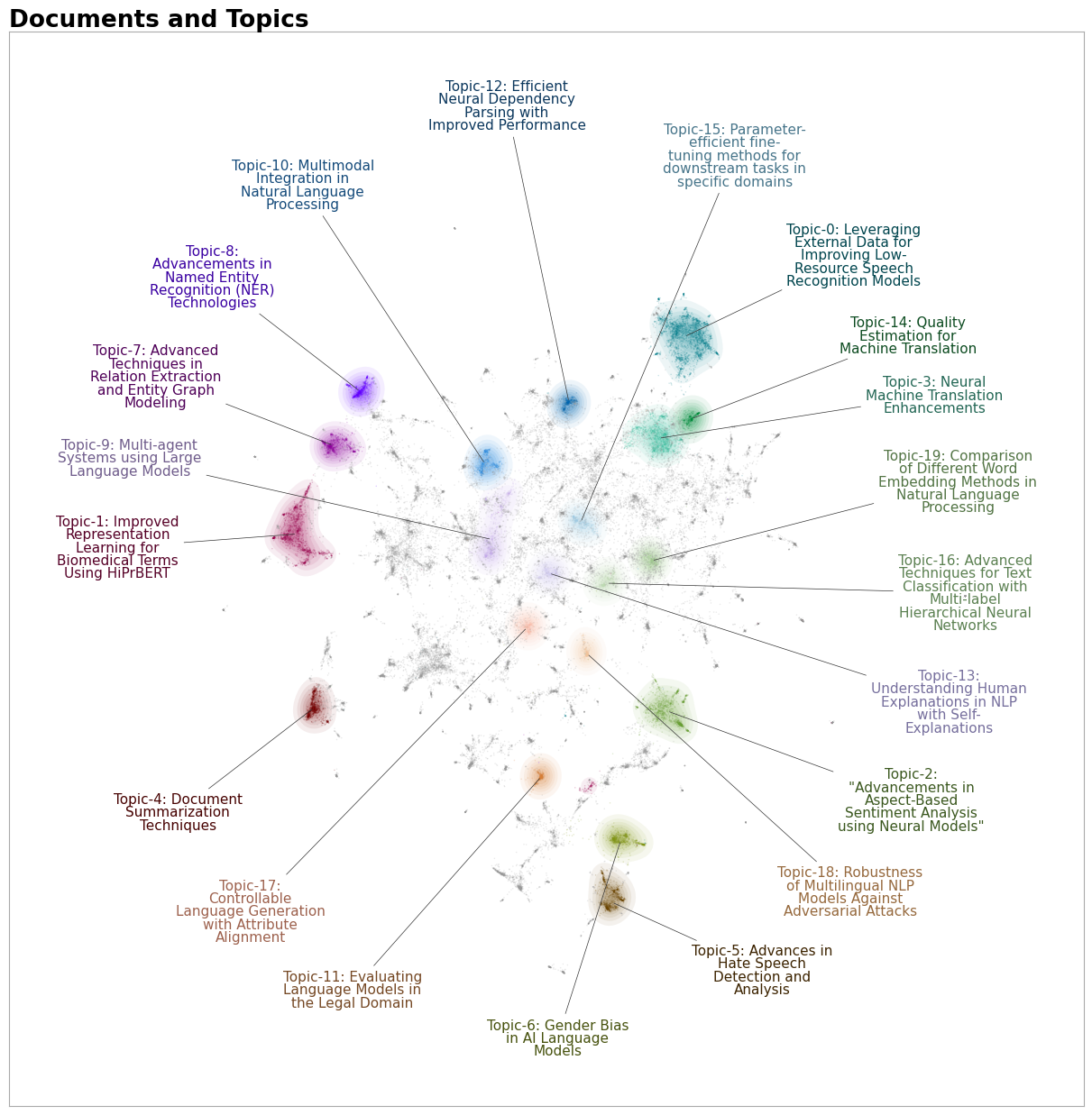 Documents and Topics

Topic-12: Efficient Neural Dependency Parsing with Improved Performance

Topic-15: Parameter-efficient fine-tuning methods for downstream tasks in specific domains

Topic-10: Multimodal Integration in Natural Language Processing

Topic-0: Leveraging External Data for Improving Low-Resource Speech Recognition Models

Topic-8: Advancements in Named Entity Recognition (NER) Technologies

Topic-14: Quality Estimation for Machine Translation

Topic-7: Advanced Techniques in Relation Extraction and Entity Graph Modeling

Topic-3: Neural Machine Translation Enhancements

Topic-9: Multi-agent Systems using Large Language Models

Topic-19: Comparison of Different Word Embedding Methods in Natural Language Processing

Topic-1: Improved Representation Learning for Biomedical Terms Using HiPrBERT

Topic-16: Advanced Techniques for Text Classification with Multi-label Hierarchical Neural Networks

Topic-13: Understanding Human Explanations in NLP with Self-Explanations

Topic-4: Document Summarization Techniques

Topic-2: "Advancements in Aspect-Based Sentiment Analysis using Neural Models"

Topic-17: Controllable Language Generation with Attribute Alignment

Topic-18: Robustness of Multilingual NLP Models Against Adversarial Attacks

Topic-5: Advances in Hate Speech Detection and Analysis

Topic-11: Evaluating Language Models in the Legal Domain

Topic-6: Gender Bias in AI Language Models